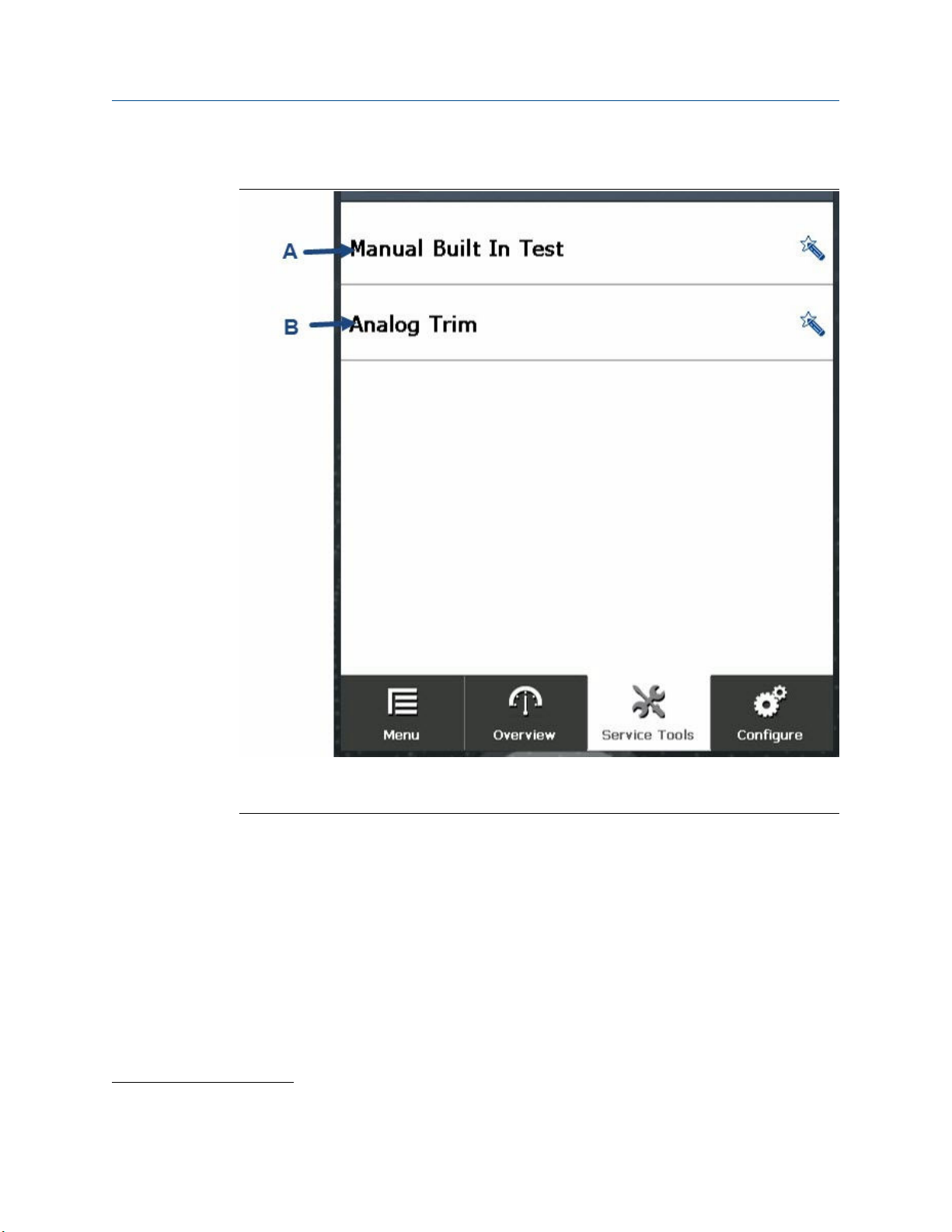 A

Manual Built In Test

B

Analog Trim

Menu

Overview

Service Tools

Configure